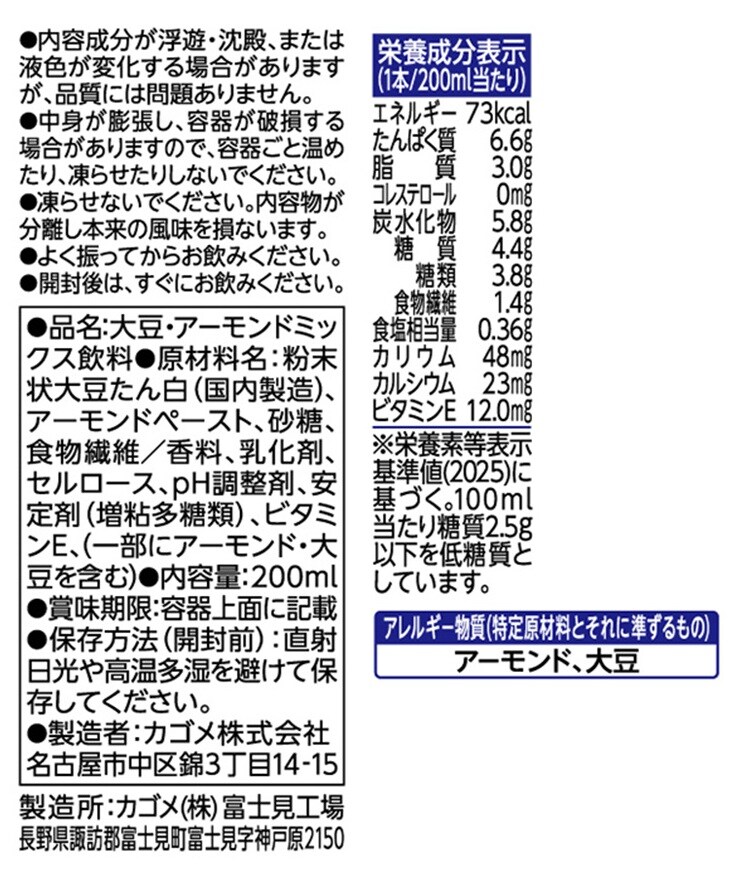 ●内容成分が浮遊・沈殿、または液色が変化する場合がありますが、品質には問題ありません。
●中身が膨張し、容器が破損する場合がありますので、容器ごと温めたり、凍らせたりしないでください。
●凍らせないでください。内容物が分離し本来の風味を損ないます。
●よく振ってからお飲みください。
●開封後は、すぐにお飲みください。

●品名:大豆・アーモンドミックス飲料●原材料名:粉末状大豆たん白(国内製造)、アーモンドペースト、砂糖、食物繊維/香料、乳化剤、セルロース、pH調整剤、安定剤(増粘多糖類)、ビタミンE、(一部にアーモンド・大豆を含む)●内容量:200ml
●賞味期限:容器上面に記載
●保存方法(開封前):直射日光や高温多湿を避けて保存してください。
●製造者:カゴメ株式会社
名古屋市中区錦3丁目14-15

製造所:カゴメ(株)富士見工場
長野県諏訪郡富士見町富士見字神戸原2150

栄養成分表示
(1本/200ml当たり)
エネルギー 73kcal
たんぱく質 6.6g
脂質 3.0g
コレステロール 0mg
炭水化物 5.8g
糖質 4.4g
糖類 3.8g
食物繊維 1.4g
食塩相当量 0.36g
カリウム 48mg
カルシウム 23mg
ビタミンE 12.0mg
※栄養素等表示基準値(2025)に基づく。100ml当たり糖質2.5g以下を低糖質としています。

アレルギー物質(特定原材料とそれに準ずるもの)
アーモンド、大豆